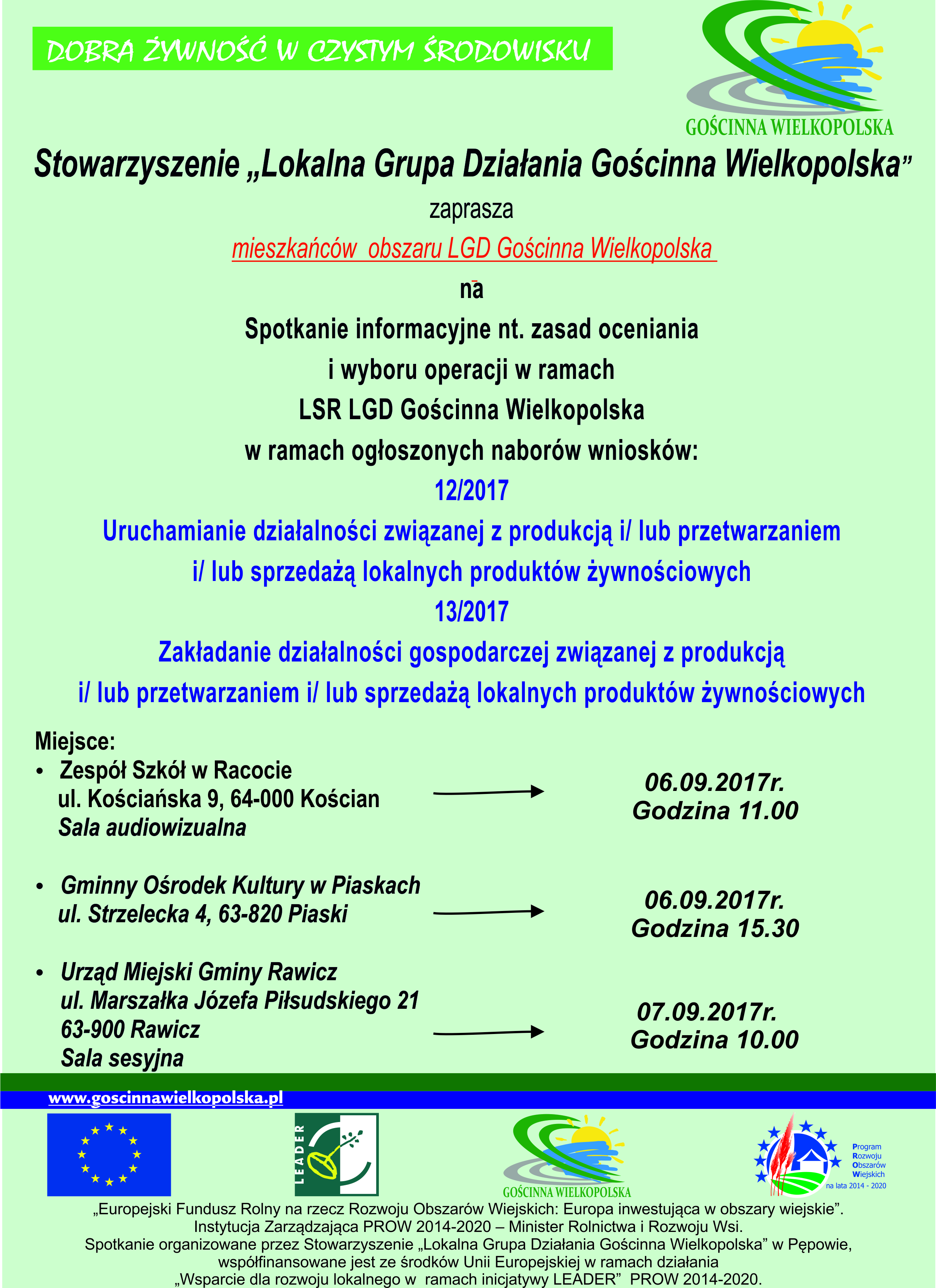 DOBRA ŻYWNOŚĆ W CZYSTYM ŚRODOWISKU

GOŚCINNA WIELKOPOLSKA

Stowarzyszenie „Lokalna Grupa Działania Gościnna Wielkopolska”

zaprasza

mieszkańców obszaru LGD Gościnna Wielkopolska

na

Spotkanie informacyjne nt. zasad oceniania i wyboru operacji w ramach LSR LGD Gościnna Wielkopolska w ramach ogłoszonych naborów wniosków:

12/2017

Uruchamianie działalności związanej z produkcją i/ lub przetwarzaniem i/ lub sprzedażą lokalnych produktów żywnościowych

13/2017

Zakładanie działalności gospodarczej związanej z produkcją i/ lub przetwarzaniem i/ lub sprzedażą lokalnych produktów żywnościowych

Miejsce:

• Zespół Szkół w Racocie ul. Kościańska 9, 64-000 Kościan Sala audiowizualna

06.09.2017r. Godzina 11.00

• Gminny Ośrodek Kultury w Piaskach ul. Strzelecka 4, 63-820 Piaski

06.09.2017r. Godzina 15.30

• Urząd Miejski Gminy Rawicz ul. Marszałka Józefa Piłsudskiego 21 63-900 Rawicz Sala sesyjna

07.09.2017r. Godzina 10.00

www.goscinnawielkopolska.pl

LEADER

GOŚCINNA WIELKOPOLSKA

Program Rozwoju Obszarów Wiejskich na lata 2014 - 2020

„Europejski Fundusz Rolny na rzecz Rozwoju Obszarów Wiejskich: Europa inwestująca w obszary wiejskie”.
Instytucja Zarządzająca PROW 2014-2020 – Minister Rolnictwa i Rozwoju Wsi.
Spotkanie organizowane przez Stowarzyszenie „Lokalna Grupa Działania Gościnna Wielkopolska” w Pępowie, współfinansowane jest ze środków Unii Europejskiej w ramach działania „Wsparcie dla rozwoju lokalnego w ramach inicjatywy LEADER” PROW 2014-2020.